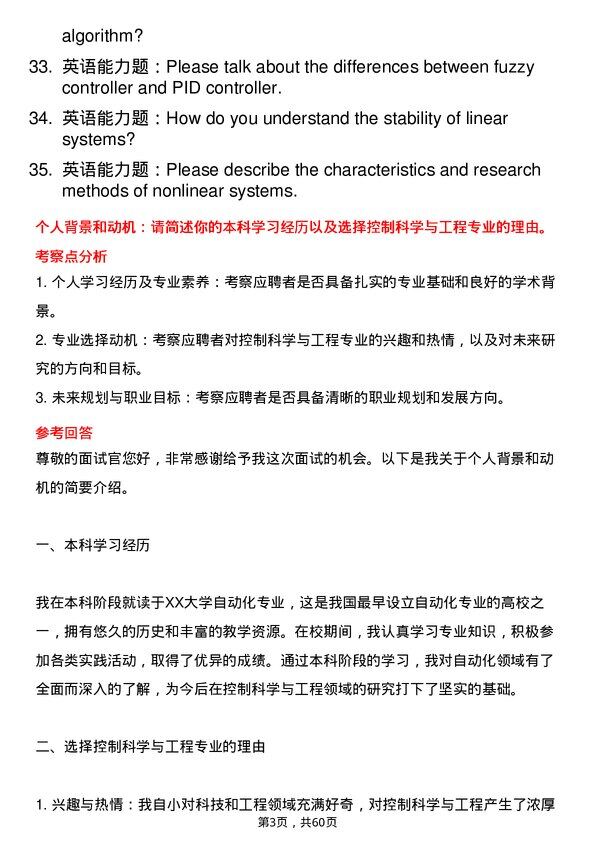 algorithm?

33. 英语能力题：Please talk about the differences between fuzzy controller and PID controller.

34. 英语能力题：How do you understand the stability of linear systems?

35. 英语能力题：Please describe the characteristics and research methods of nonlinear systems.

个人背景和动机：请简述你的本科学习经历以及选择控制科学与工程专业的理由。

考察点分析

1. 个人学习经历及专业素养：考察应聘者是否具备扎实的专业基础和良好的学术背景。

2. 专业选择动机：考察应聘者对控制科学与工程专业的兴趣和热情，以及对未来研究的方向和目标。

3. 未来规划与职业目标：考察应聘者是否具备清晰的职业规划和发展方向。

参考回答

尊敬的面试官您好，非常感谢给予我这次面试的机会。以下是我关于个人背景和动机的简要介绍。

一、本科学习经历

我在本科阶段就读于XX大学自动化专业，这是我国最早设立自动化专业的高校之一，拥有悠久的历史和丰富的教学资源。在校期间，我认真学习专业知识，积极参加各类实践活动，取得了优异的成绩。通过本科阶段的学习，我对自动化领域有了全面而深入的了解，为今后在控制科学与工程领域的研究打下了坚实的基础。

二、选择控制科学与工程专业的理由

1. 兴趣与热情：我自小对科技和工程领域充满好奇，对控制科学与工程产生了浓厚

第3页，共60页